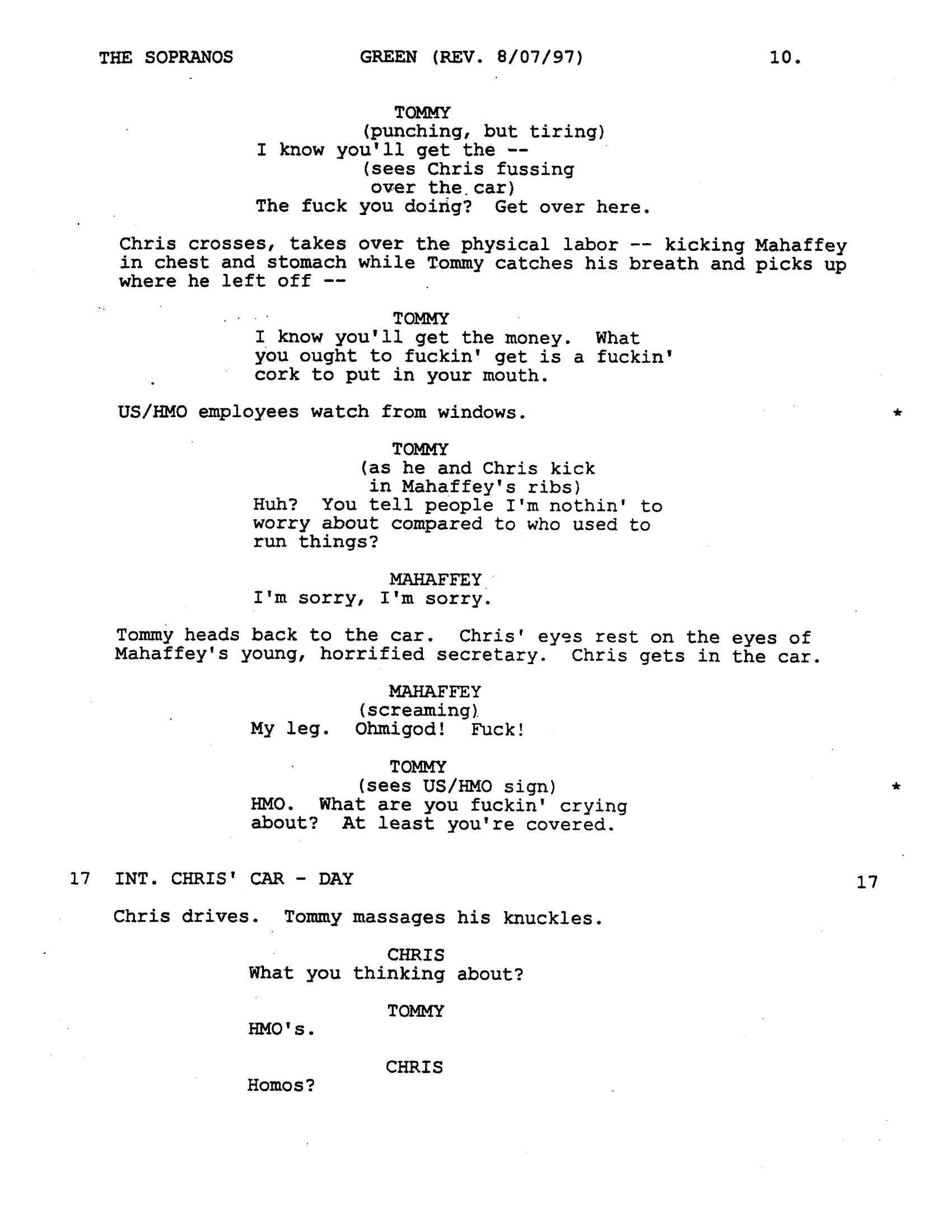 THE SOPRANOS GREEN (REV. 8/07/97) 10.

TOMMY
(punching, but tiring)
I know you'll get the --
(sees Chris fussing over the car)
The fuck you doing? Get over here.

Chris crosses, takes over the physical labor -- kicking Mahaffey in chest and stomach while Tommy catches his breath and picks up where he left off --

TOMMY
I know you'll get the money. What you ought to fuckin' get is a fuckin' cork to put in your mouth.

US/HMO employees watch from windows. *

TOMMY
(as he and Chris kick in Mahaffey's ribs)
Huh? You tell people I'm nothin' to worry about compared to who used to run things?

MAHAFFEY
I'm sorry, I'm sorry.

Tommy heads back to the car. Chris' eyes rest on the eyes of Mahaffey's young, horrified secretary. Chris gets in the car.

MAHAFFEY
(screaming)
My leg. Ohmigod! Fuck!

TOMMY
(sees US/HMO sign) *
HMO. What are you fuckin' crying about? At least you're covered.

17 INT. CHRIS' CAR - DAY 17

Chris drives. Tommy massages his knuckles.

CHRIS
What you thinking about?

TOMMY
HMO's.

CHRIS
Homos?